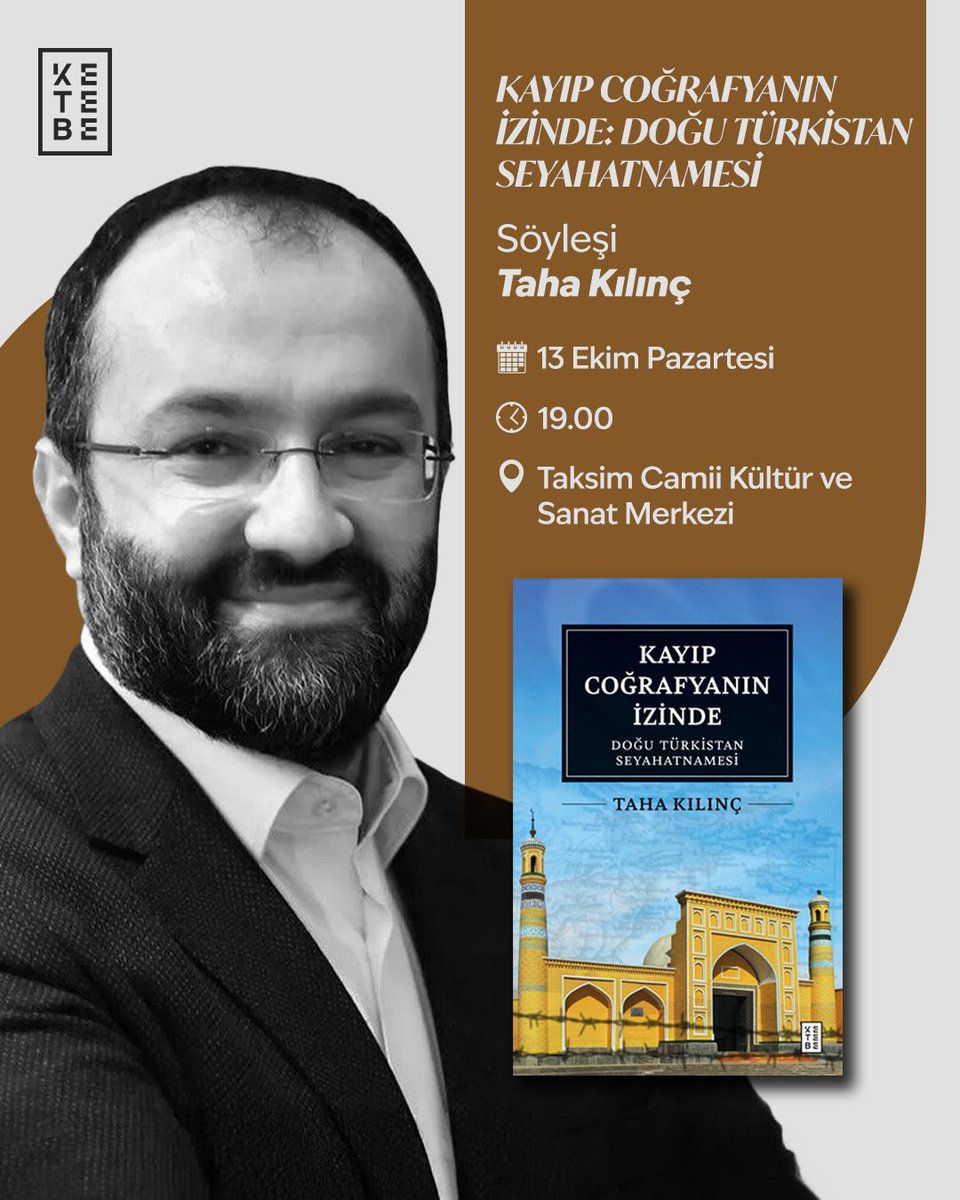 KETEBE

KAYIP COĞRAFYANIN İZİNDE: DOĞU TÜRKİSTAN SEYAHATNAMESİ

Söyleşi
Taha Kılınç

13 Ekim Pazartesi

19.00

Taksim Camii Kültür ve Sanat Merkezi

KAYIP COĞRAFYANIN İZİNDE
DOĞU TÜRKİSTAN SEYAHATNAMESİ
TAHA KILINÇ
KETEBE